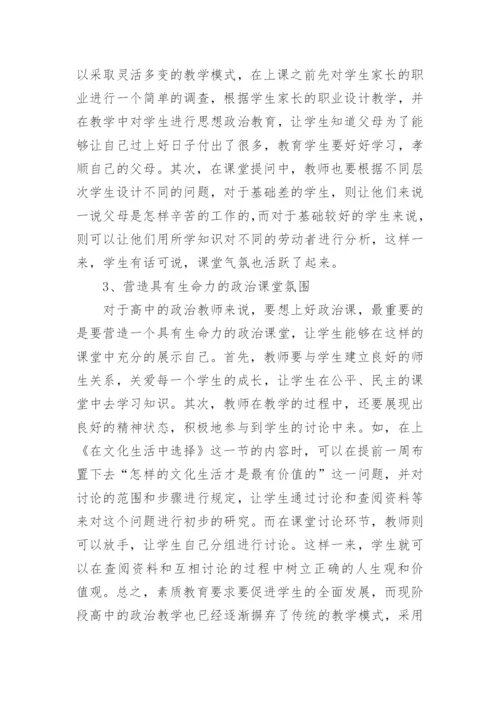 以采取灵活多变的教学模式，在上课之前先对学生家长的职业进行一个简单的调查，根据学生家长的职业设计教学，并在教学中对学生进行思想政治教育，让学生知道父母为了能够让自己过上好日子付出了很多，教育学生要好好学习，孝顺自己的父母。其次，在课堂提问中，教师也要根据不同层次学生设计不同的问题，对于基础差的学生，则让他们来说一说父母是怎样辛苦的工作的,而对于基础较好的学生来说，则可以让他们用所学知识对不同的劳动者进行分析，这样一来，学生有话可说，课堂气氛也活跃了起来。

3、营造具有生命力的政治课堂氛围

对于高中的政治教师来说，要想上好政治课，最重要的是要营造一个具有生命力的政治课堂，让学生能够在这样的课堂中充分的展示自己。首先，教师要与学生建立良好的师生关系，关爱每一个学生的成长，让学生在公平、民主的课堂中去学习知识。其次，教师在教学的过程中，还要展现出良好的精神状态，积极地参与到学生的讨论中来。如，在上《在文化生活中选择》这一节的内容时，可以在提前一周布置下去“怎样的文化生活才是最有价值的”这一问题，并对讨论的范围和步骤进行规定，让学生通过讨论和查阅资料等来对这个问题进行初步的研究。而在课堂讨论环节，教师则可以放手，让学生自己分组进行讨论。这样一来，学生就可以在查阅资料和互相讨论的过程中树立正确的人生观和价值观。总之，素质教育要求要促进学生的全面发展，而现阶段高中的政治教学也已经逐渐摒弃了传统的教学模式，采用